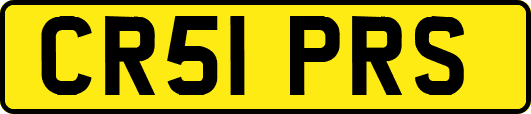 CR51 PRS